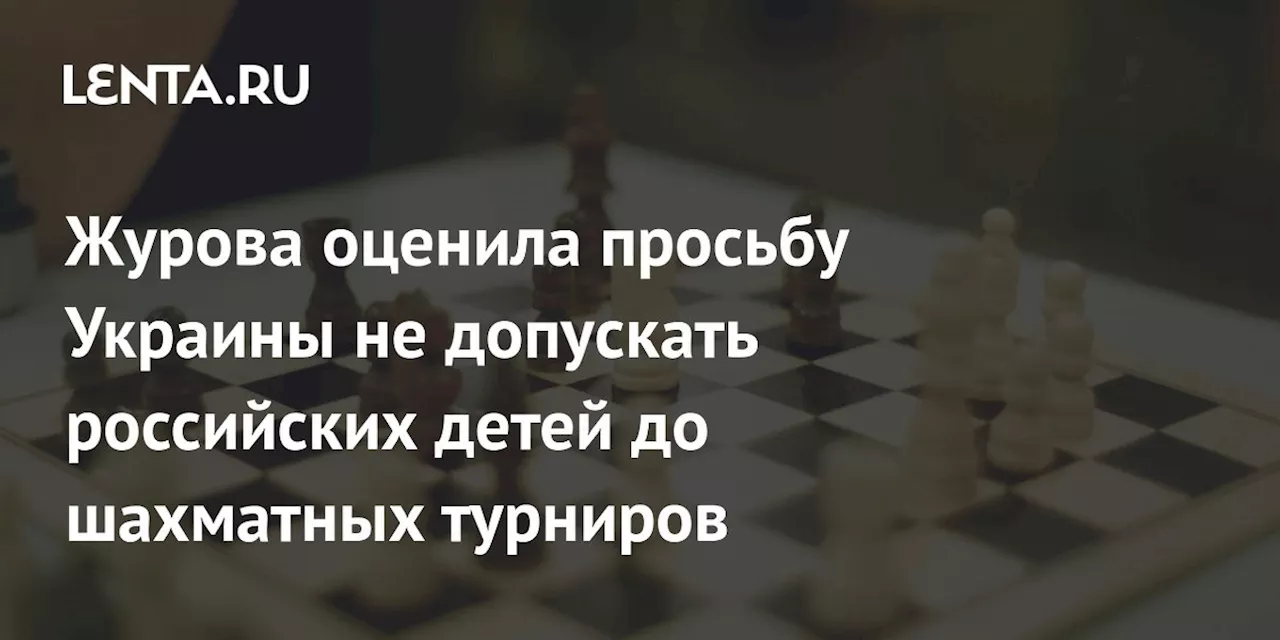 LENTA.RU

Журова оценила просьбу Украины не допускать российских детей до шахматных турниров